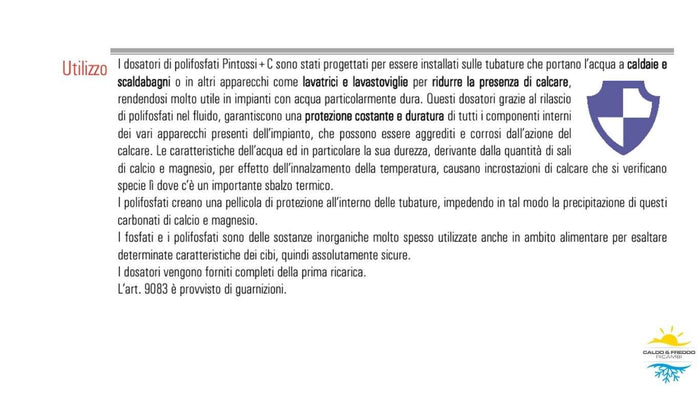 Utilizzo

I dosatori di polifosfati Pintossi + C sono stati progettati per essere installati sulle tubature che portano l'acqua a caldaie e scaldabagni o in altri apparecchi come lavatrici e lavastoviglie per ridurre la presenza di calcare, rendendosi molto utile in impianti con acqua particolarmente dura. Questi dosatori grazie al rilascio di polifosfati nel fluido, garantiscono una protezione costante e duratura di tutti i componenti interni dei vari apparecchi presenti dell'impianto, che possono essere aggrediti e corrosi dall'azione del calcare. Le caratteristiche dell'acqua ed in particolare la sua durezza, derivante dalla quantità di sali di calcio e magnesio, per effetto dell'innalzamento della temperatura, causano incrostazioni di calcare che si verificano specie lì dove c'è un importante sbalzo termico.
I polifosfati creano una pellicola di protezione all'interno delle tubature, impedendo in tal modo la precipitazione di questi carbonati di calcio e magnesio.
I fosfati e i polifosfati sono delle sostanze inorganiche molto spesso utilizzate anche in ambito alimentare per esaltare determinate caratteristiche dei cibi, quindi assolutamente sicure.
I dosatori vengono forniti completi della prima ricarica.
L'art. 9083 è provvisto di guarnizioni.

CALDO & FREDDO
RICAMBI